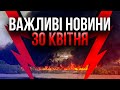 ВАЖЛИВІ НОВИНИ
30 КВІТНЯ